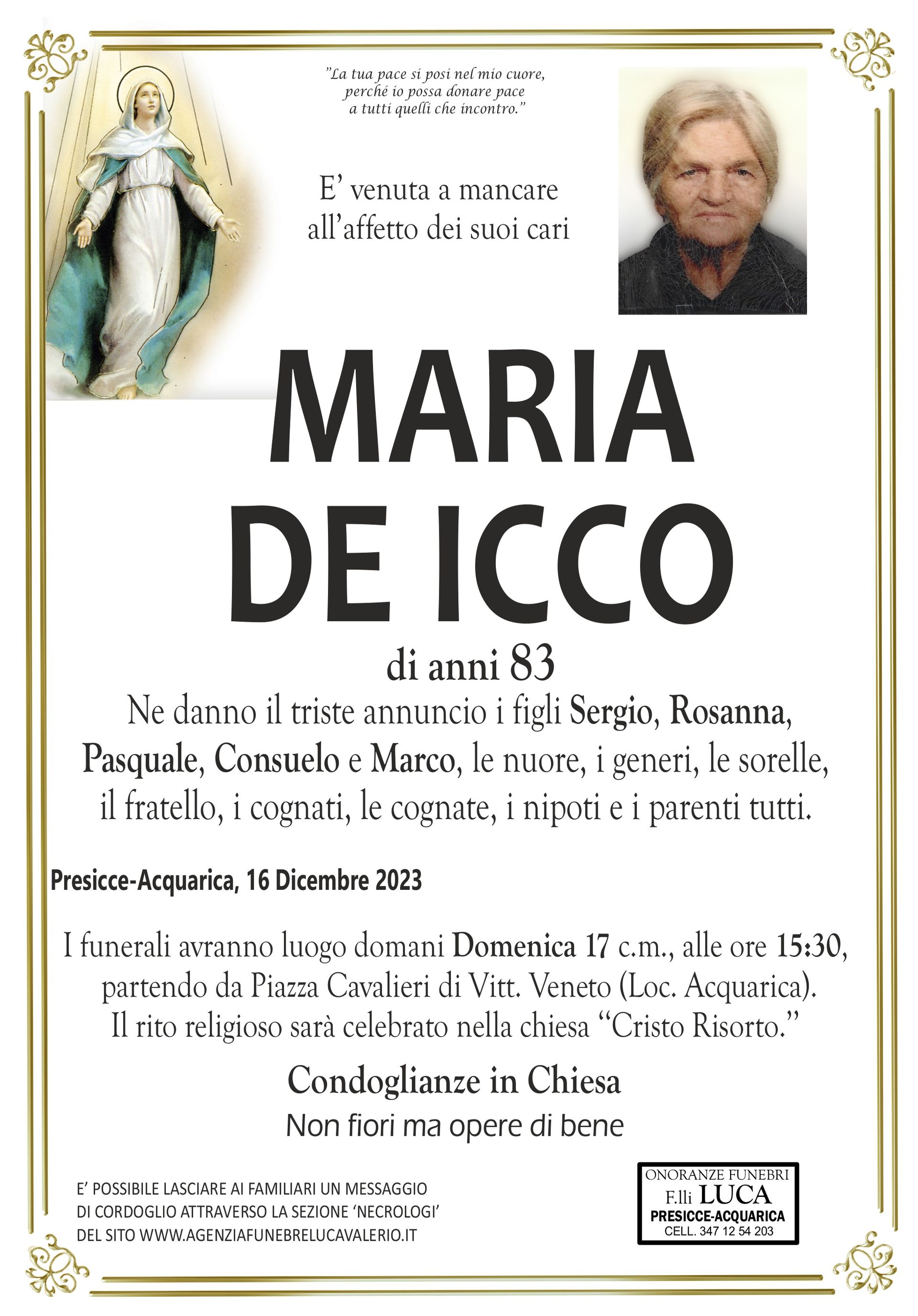 "La tua pace si posi nel mio cuore, perché io possa donare pace a tutti quelli che incontro."

E' venuta a mancare all'affetto dei suoi cari

MARIA DE ICCO

di anni 83

Ne danno il triste annuncio i figli Sergio, Rosanna, Pasquale, Consuelo e Marco, le nuore, i generi, le sorelle, il fratello, i cognati, le cognate, i nipoti e i parenti tutti.

Presicce-Acquarica, 16 Dicembre 2023

I funerali avranno luogo domani Domenica 17 c.m., alle ore 15:30, partendo da Piazza Cavalieri di Vitt. Veneto (Loc. Acquarica). Il rito religioso sarà celebrato nella chiesa "Cristo Risorto."

Condoglianze in Chiesa

Non fiori ma opere di bene

E' POSSIBILE LASCIARE AI FAMILIARI UN MESSAGGIO DI CORDOGLIO ATTRAVERSO LA SEZIONE 'NECROLOGI' DEL SITO WWW.AGENZIAFUNEBRELUCAVALERIO.IT

ONORANZE FUNEBRI
F.lli LUCA
PRESICCE-ACQUARICA
CELL. 347 12 54 203